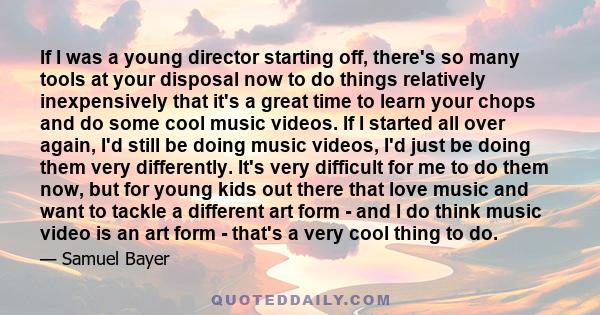 If I was a young director starting off, there's so many tools at your disposal now to do things relatively inexpensively that it's a great time to learn your chops and do some cool music videos. If I started all over again, I'd still be doing music videos, I'd just be doing them very differently. It's very difficult for me to do them now, but for young kids out there that love music and want to tackle a different art form - and I do think music video is an art form - that's a very cool thing to do.

— Samuel Bayer

QUOTEDDAILY.COM